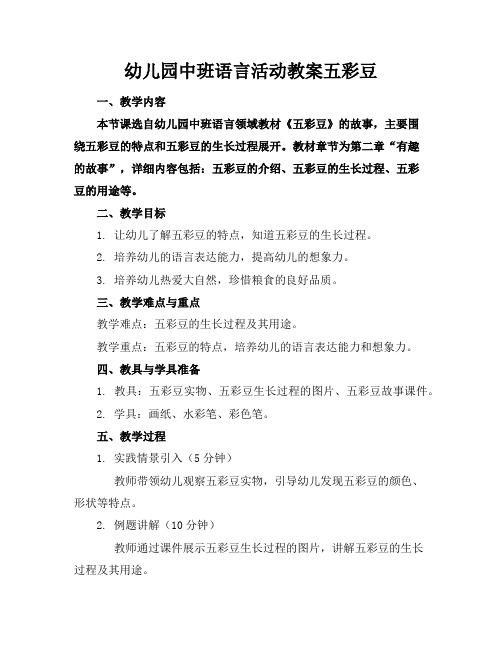 幼儿园中班语言活动教案五彩豆

一、教学内容

本节课选自幼儿园中班语言领域教材《五彩豆》的故事，主要围绕五彩豆的特点和五彩豆的生长过程展开。教材章节为第二章“有趣的故事”，详细内容包括：五彩豆的介绍、五彩豆的生长过程、五彩豆的用途等。

二、教学目标

1. 让幼儿了解五彩豆的特点，知道五彩豆的生长过程。

2. 培养幼儿的语言表达能力，提高幼儿的想象力。

3. 培养幼儿热爱大自然，珍惜粮食的良好品质。

三、教学难点与重点

教学难点：五彩豆的生长过程及其用途。

教学重点：五彩豆的特点，培养幼儿的语言表达能力和想象力。

四、教具与学具准备

1. 教具：五彩豆实物、五彩豆生长过程的图片、五彩豆故事课件。

2. 学具：画纸、水彩笔、彩色笔。

五、教学过程

1. 实践情景引入（5 分钟）

教师带领幼儿观察五彩豆实物，引导幼儿发现五彩豆的颜色、形状等特点。

2. 例题讲解（10 分钟）

教师通过课件展示五彩豆生长过程的图片，讲解五彩豆的生长过程及其用途。